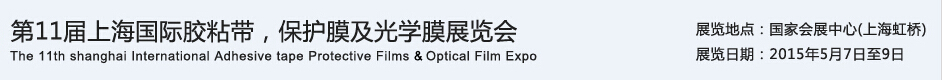 第11届上海国际胶粘带，保护膜及光学膜展览会
The 11th shanghai International Adhesive tape Protective Films & Optical Film Expo

展览地点：国家会展中心(上海虹桥)
展览日期：2015年5月7日至9日